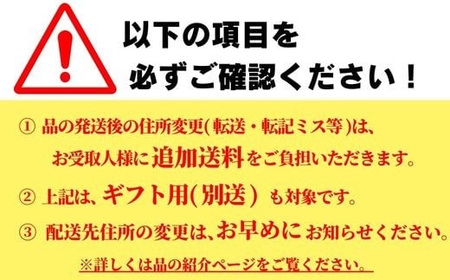 以下の項目を
必ずご確認ください！

① 品の発送後の住所変更(転送・転記ミス等)は、お受取人様に追加送料をご負担いただきます。

② 上記は、ギフト用(別送) も対象です。

③ 配送先住所の変更は、お早めにお知らせください。

※詳しくは品の紹介ページをご覧ください。